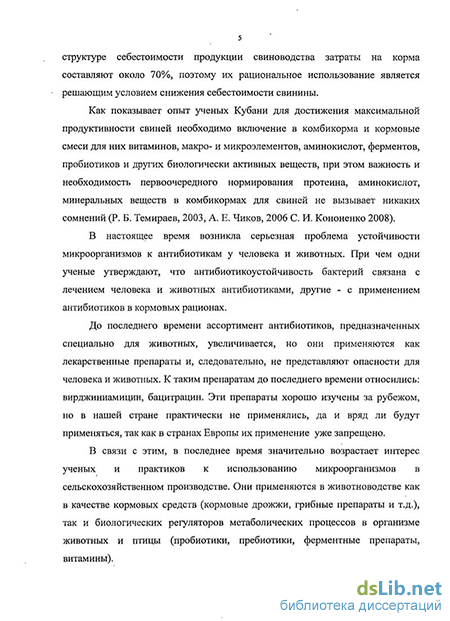 5

структуре себестоимости продукции свиноводства затраты на корма составляют около 70%, поэтому их рациональное использование является решающим условием снижения себестоимости свинины.

Как показывает опыт ученых Кубани для достижения максимальной продуктивности свиней необходимо включение в комбикорма и кормовые смеси для них витаминов, макро- и микроэлементов, аминокислот, ферментов, пробиотиков и других биологически активных веществ, при этом важность и необходимость первоочередного нормирования протеина, аминокислот, минеральных веществ в комбикормах для свиней не вызывает никаких сомнений (Р. Б. Темираев, 2003, А. Е. Чиков, 2006 С. И. Кононенко 2008).

В настоящее время возникла серьезная проблема устойчивости микроорганизмов к антибиотикам у человека и животных. При чем одни ученые утверждают, что антибиотикоустойчивость бактерий связана с лечением человека и животных антибиотиками, другие - с применением антибиотиков в кормовых рационах.

До последнего времени ассортимент антибиотиков, предназначенных специально для животных, увеличивается, но они применяются как лекарственные препараты и, следовательно, не представляют опасности для человека и животных. К таким препаратам до последнего времени относились: вирджиниамицин, бацитрацин. Эти препараты хорошо изучены за рубежом, но в нашей стране практически не применялись, да и вряд ли будут применяться, так как в странах Европы их применение уже запрещено.

В связи с этим, в последнее время значительно возрастает интерес ученых и практиков к использованию микроорганизмов в сельскохозяйственном производстве. Они применяются в животноводстве как в качестве кормовых средств (кормовые дрожжи, грибные препараты и т.д.), так и биологических регуляторов метаболических процессов в организме животных и птицы (пробиотики, пребиотики, ферментные препараты, витамины).

dsLib.net
библиотека диссертаций